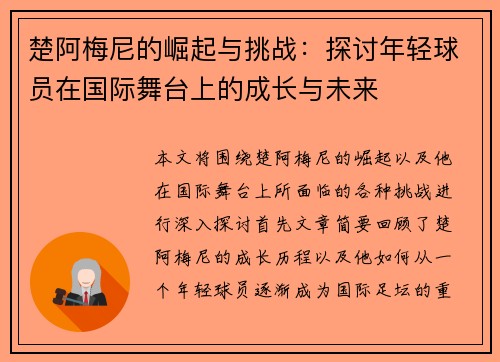 楚阿梅尼的崛起与挑战：探讨年轻球员在国际舞台上的成长与未来

本文将围绕楚阿梅尼的崛起以及他在国际舞台上所面临的各种挑战进行深入探讨首先文章简要回顾了楚阿梅尼的成长历程以及他如何从一个年轻球员逐渐成为国际足坛的重